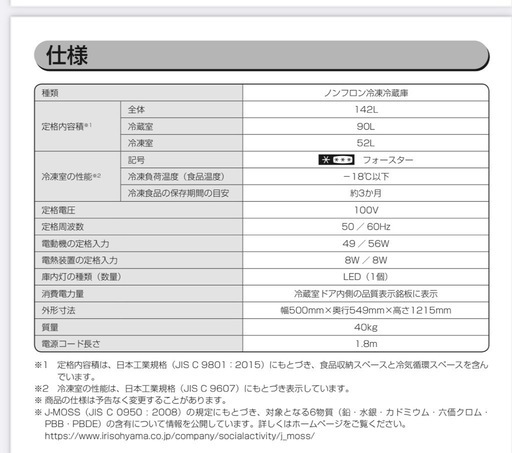 仕様

| 種類 | | ノンフロン冷凍冷蔵庫 |
|---|---|---|
| 定格内容積※1 | 全体 | 142L |
| | 冷蔵室 | 90L |
| | 冷凍室 | 52L |
| 冷凍室の性能※2 | 記号 | ＊*** フォースター |
| | 冷凍負荷温度（食品温度） | －18℃以下 |
| | 冷凍食品の保存期間の目安 | 約3か月 |
| 定格電圧 | | 100V |
| 定格周波数 | | 50 ／ 60Hz |
| 電動機の定格入力 | | 49 ／ 56W |
| 電熱装置の定格入力 | | 8W ／ 8W |
| 庫内灯の種類（数量） | | LED（1個） |
| 消費電力量 | | 冷蔵室ドア内側の品質表示銘板に表示 |
| 外形寸法 | | 幅500mm×奥行549mm×高さ1215mm |
| 質量 | | 40kg |
| 電源コード長さ | | 1.8m |

※1 定格内容積は、日本工業規格（JIS C 9801：2015）にもとづき、食品収納スペースと冷気循環スペースを含んでいます。
※2 冷凍室の性能は、日本工業規格（JIS C 9607）にもとづき表示しています。
※ 商品の仕様は予告なく変更することがあります。
※ J-MOSS（JIS C 0950：2008）の規定にもとづき、対象となる6物質（鉛・水銀・カドミウム・六価クロム・PBB・PBDE）の含有について情報を公開しています。詳しくはホームページをご覧ください。
https://www.irisohyama.co.jp/company/socialactivity/j_moss/